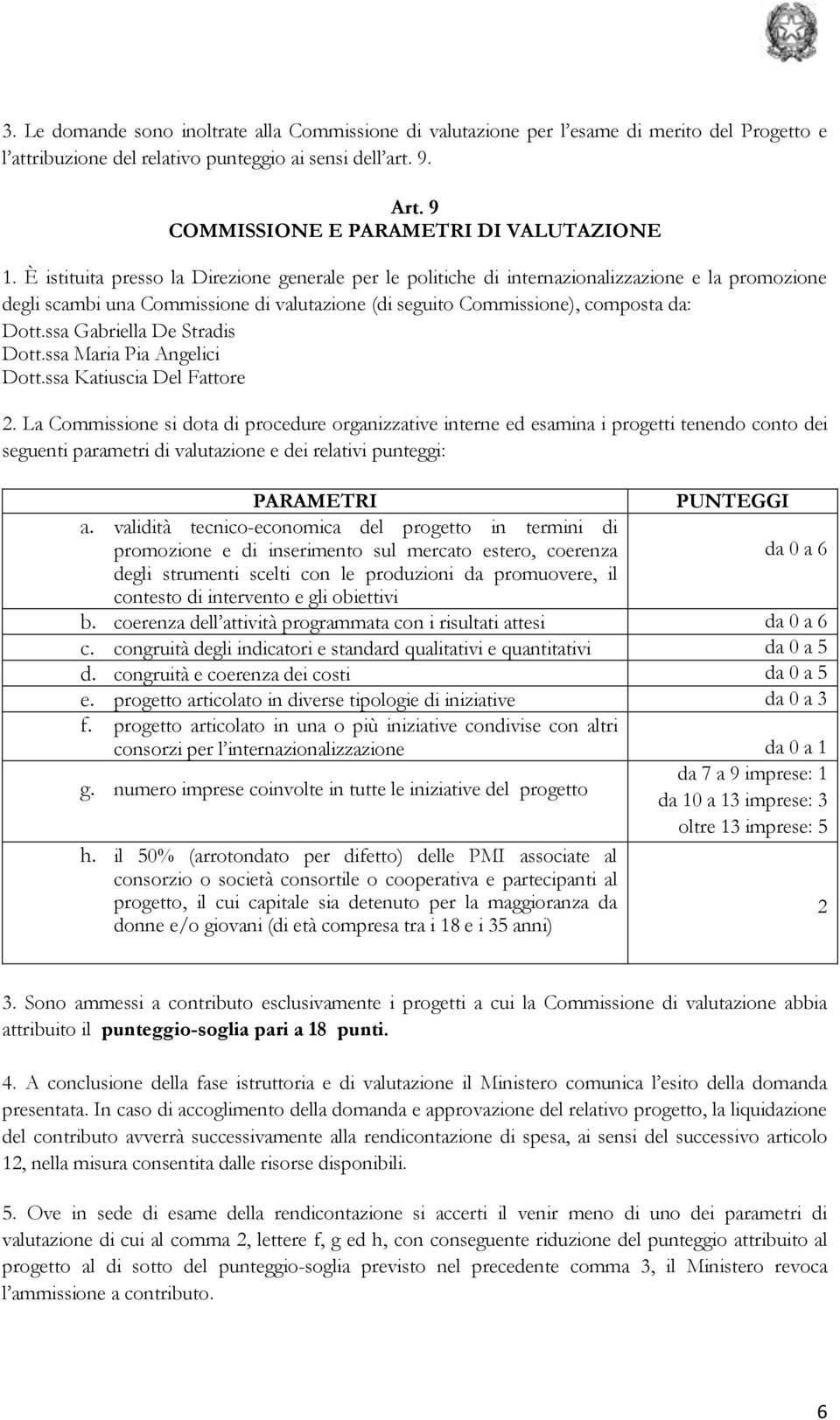 3. Le domande sono inoltrate alla Commissione di valutazione per l'esame di merito del Progetto e l'attribuzione del relativo punteggio ai sensi dell'art. 9.

Art. 9
COMMISSIONE E PARAMETRI DI VALUTAZIONE

1. È istituita presso la Direzione generale per le politiche di internazionalizzazione e la promozione degli scambi una Commissione di valutazione (di seguito Commissione), composta da:
Dott.ssa Gabriella De Stradis
Dott.ssa Maria Pia Angelici
Dott.ssa Katiuscia Del Fattore

2. La Commissione si dota di procedure organizzative interne ed esamina i progetti tenendo conto dei seguenti parametri di valutazione e dei relativi punteggi:

| PARAMETRI | PUNTEGGI |
|---|---|
| a. validità tecnico-economica del progetto in termini di promozione e di inserimento sul mercato estero, coerenza degli strumenti scelti con le produzioni da promuovere, il contesto di intervento e gli obiettivi | da 0 a 6 |
| b. coerenza dell'attività programmata con i risultati attesi | da 0 a 6 |
| c. congruità degli indicatori e standard qualitativi e quantitativi | da 0 a 5 |
| d. congruità e coerenza dei costi | da 0 a 5 |
| e. progetto articolato in diverse tipologie di iniziative | da 0 a 3 |
| f. progetto articolato in una o più iniziative condivise con altri consorzi per l'internazionalizzazione | da 0 a 1 |
| g. numero imprese coinvolte in tutte le iniziative del progetto | da 7 a 9 imprese: 1 da 10 a 13 imprese: 3 oltre 13 imprese: 5 |
| h. il 50% (arrotondato per difetto) delle PMI associate al consorzio o società consortile o cooperativa e partecipanti al progetto, il cui capitale sia detenuto per la maggioranza da donne e/o giovani (di età compresa tra i 18 e i 35 anni) | 2 |

3. Sono ammessi a contributo esclusivamente i progetti a cui la Commissione di valutazione abbia attribuito il punteggio-soglia pari a 18 punti.

4. A conclusione della fase istruttoria e di valutazione il Ministero comunica l'esito della domanda presentata. In caso di accoglimento della domanda e approvazione del relativo progetto, la liquidazione del contributo avverrà successivamente alla rendicontazione di spesa, ai sensi del successivo articolo 12, nella misura consentita dalle risorse disponibili.

5. Ove in sede di esame della rendicontazione si accerti il venir meno di uno dei parametri di valutazione di cui al comma 2, lettere f, g ed h, con conseguente riduzione del punteggio attribuito al progetto al di sotto del punteggio-soglia previsto nel precedente comma 3, il Ministero revoca l'ammissione a contributo.

6